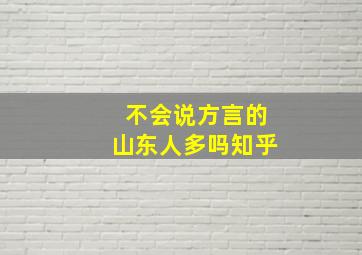 不会说方言的
山东人多吗知乎